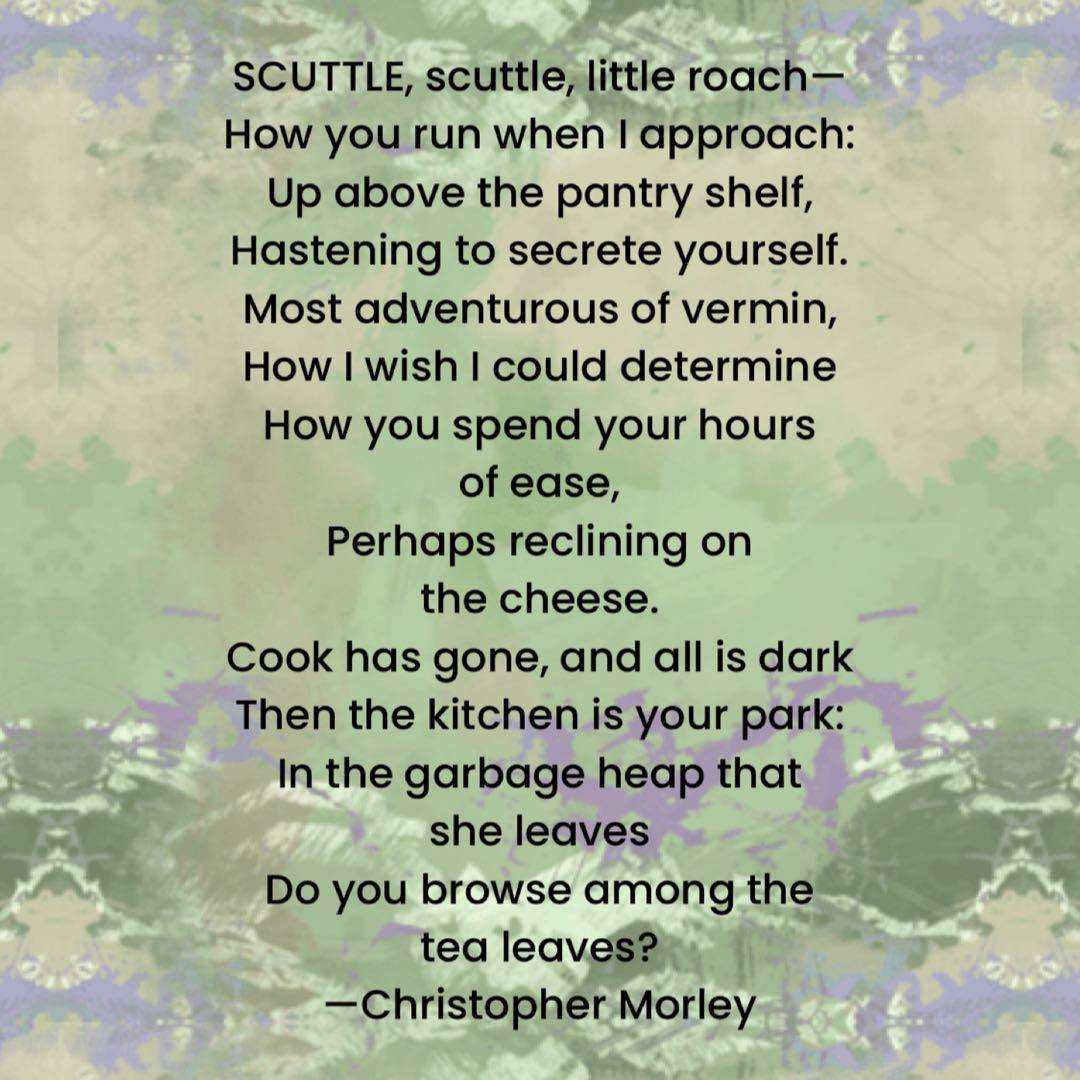 SCUTTLE, scuttle, little roach—
How you run when I approach:
Up above the pantry shelf,
Hastening to secrete yourself.
Most adventurous of vermin,
How I wish I could determine
How you spend your hours
of ease,
Perhaps reclining on
the cheese.
Cook has gone, and all is dark
Then the kitchen is your park:
In the garbage heap that
she leaves
Do you browse among the
tea leaves?
—Christopher Morley